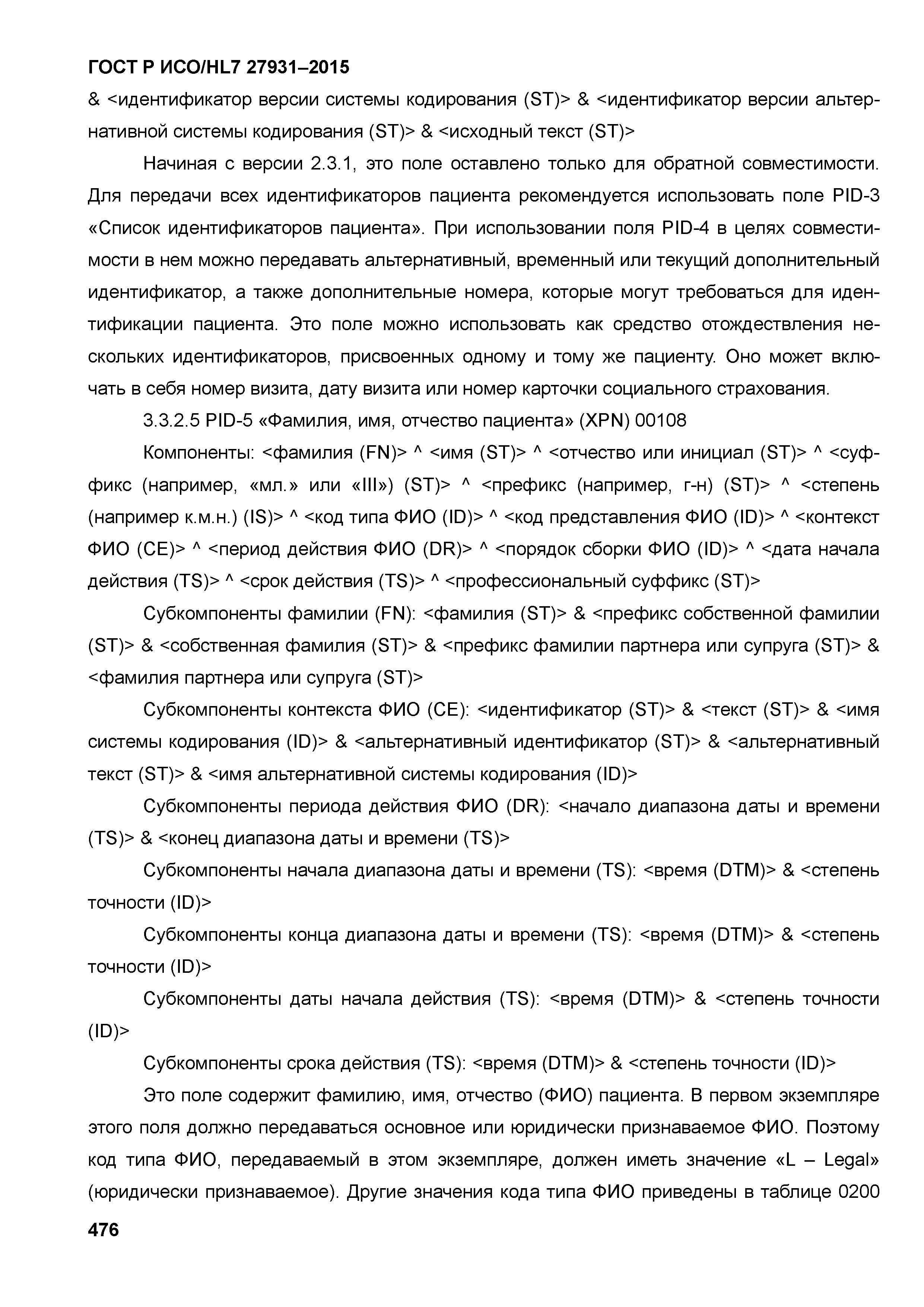 ГОСТ Р ИСО/HL7 27931–2015

& <идентификатор версии системы кодирования (ST)> & <идентификатор версии альтернативной системы кодирования (ST)> & <исходный текст (ST)>

Начиная с версии 2.3.1, это поле оставлено только для обратной совместимости. Для передачи всех идентификаторов пациента рекомендуется использовать поле PID-3 «Список идентификаторов пациента». При использовании поля PID-4 в целях совместимости в нем можно передавать альтернативный, временный или текущий дополнительный идентификатор, а также дополнительные номера, которые могут требоваться для идентификации пациента. Это поле можно использовать как средство отождествления нескольких идентификаторов, присвоенных одному и тому же пациенту. Оно может включать в себя номер визита, дату визита или номер карточки социального страхования.

3.3.2.5 PID-5 «Фамилия, имя, отчество пациента» (XPN) 00108

Компоненты: <фамилия (FN)> ^ <имя (ST)> ^ <отчество или инициал (ST)> ^ <суффикс (например, «мл.» или «III») (ST)> ^ <префикс (например, г-н) (ST)> ^ <степень (например к.м.н.) (IS)> ^ <код типа ФИО (ID)> ^ <код представления ФИО (ID)> ^ <контекст ФИО (CE)> ^ <период действия ФИО (DR)> ^ <порядок сборки ФИО (ID)> ^ <дата начала действия (TS)> ^ <срок действия (TS)> ^ <профессиональный суффикс (ST)>

Субкомпоненты фамилии (FN): <фамилия (ST)> & <префикс собственной фамилии (ST)> & <собственная фамилия (ST)> & <префикс фамилии партнера или супруга (ST)> & <фамилия партнера или супруга (ST)>

Субкомпоненты контекста ФИО (CE): <идентификатор (ST)> & <текст (ST)> & <имя системы кодирования (ID)> & <альтернативный идентификатор (ST)> & <альтернативный текст (ST)> & <имя альтернативной системы кодирования (ID)>

Субкомпоненты периода действия ФИО (DR): <начало диапазона даты и времени (TS)> & <конец диапазона даты и времени (TS)>

Субкомпоненты начала диапазона даты и времени (TS): <время (DTM)> & <степень точности (ID)>

Субкомпоненты конца диапазона даты и времени (TS): <время (DTM)> & <степень точности (ID)>

Субкомпоненты даты начала действия (TS): <время (DTM)> & <степень точности (ID)>

Субкомпоненты срока действия (TS): <время (DTM)> & <степень точности (ID)>

Это поле содержит фамилию, имя, отчество (ФИО) пациента. В первом экземпляре этого поля должно передаваться основное или юридически признаваемое ФИО. Поэтому код типа ФИО, передаваемый в этом экземпляре, должен иметь значение «L – Legal» (юридически признаваемое). Другие значения кода типа ФИО приведены в таблице 0200

476